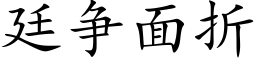 廷争面折